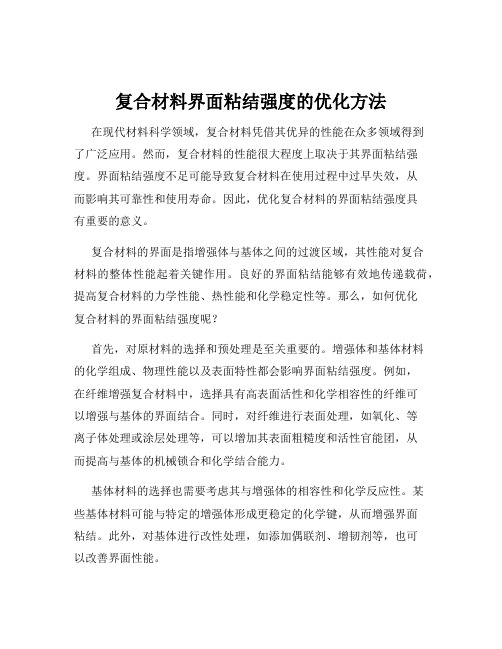 复合材料界面粘结强度的优化方法

在现代材料科学领域，复合材料凭借其优异的性能在众多领域得到了广泛应用。然而，复合材料的性能很大程度上取决于其界面粘结强度。界面粘结强度不足可能导致复合材料在使用过程中过早失效，从而影响其可靠性和使用寿命。因此，优化复合材料的界面粘结强度具有重要的意义。

复合材料的界面是指增强体与基体之间的过渡区域，其性能对复合材料的整体性能起着关键作用。良好的界面粘结能够有效地传递载荷，提高复合材料的力学性能、热性能和化学稳定性等。那么，如何优化复合材料的界面粘结强度呢？

首先，对原材料的选择和预处理是至关重要的。增强体和基体材料的化学组成、物理性能以及表面特性都会影响界面粘结强度。例如，在纤维增强复合材料中，选择具有高表面活性和化学相容性的纤维可以增强与基体的界面结合。同时，对纤维进行表面处理，如氧化、等离子体处理或涂层处理等，可以增加其表面粗糙度和活性官能团，从而提高与基体的机械锁合和化学结合能力。

基体材料的选择也需要考虑其与增强体的相容性和化学反应性。某些基体材料可能与特定的增强体形成更稳定的化学键，从而增强界面粘结。此外，对基体进行改性处理，如添加偶联剂、增韧剂等，也可以改善界面性能。